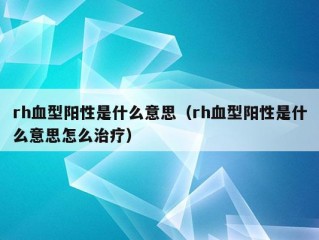 rh血型阳性是什么意思（rh血型阳性是什么意思怎么治疗）